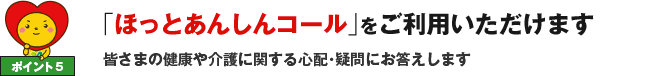 ポイント5

「ほっとあんしんコール」をご利用いただけます

皆さまの健康や介護に関する心配・疑問にお答えします